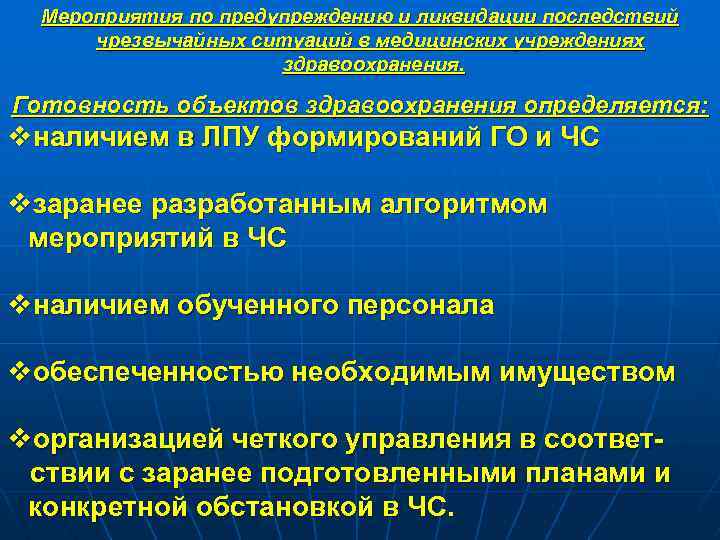 Мероприятия по предупреждению и ликвидации последствий чрезвычайных ситуаций в медицинских учреждениях здравоохранения.

Готовность объектов здравоохранения определяется:

❖наличием в ЛПУ формирований ГО и ЧС

❖заранее разработанным алгоритмом мероприятий в ЧС

❖наличием обученного персонала

❖обеспеченностью необходимым имуществом

❖организацией четкого управления в соответствии с заранее подготовленными планами и конкретной обстановкой в ЧС.